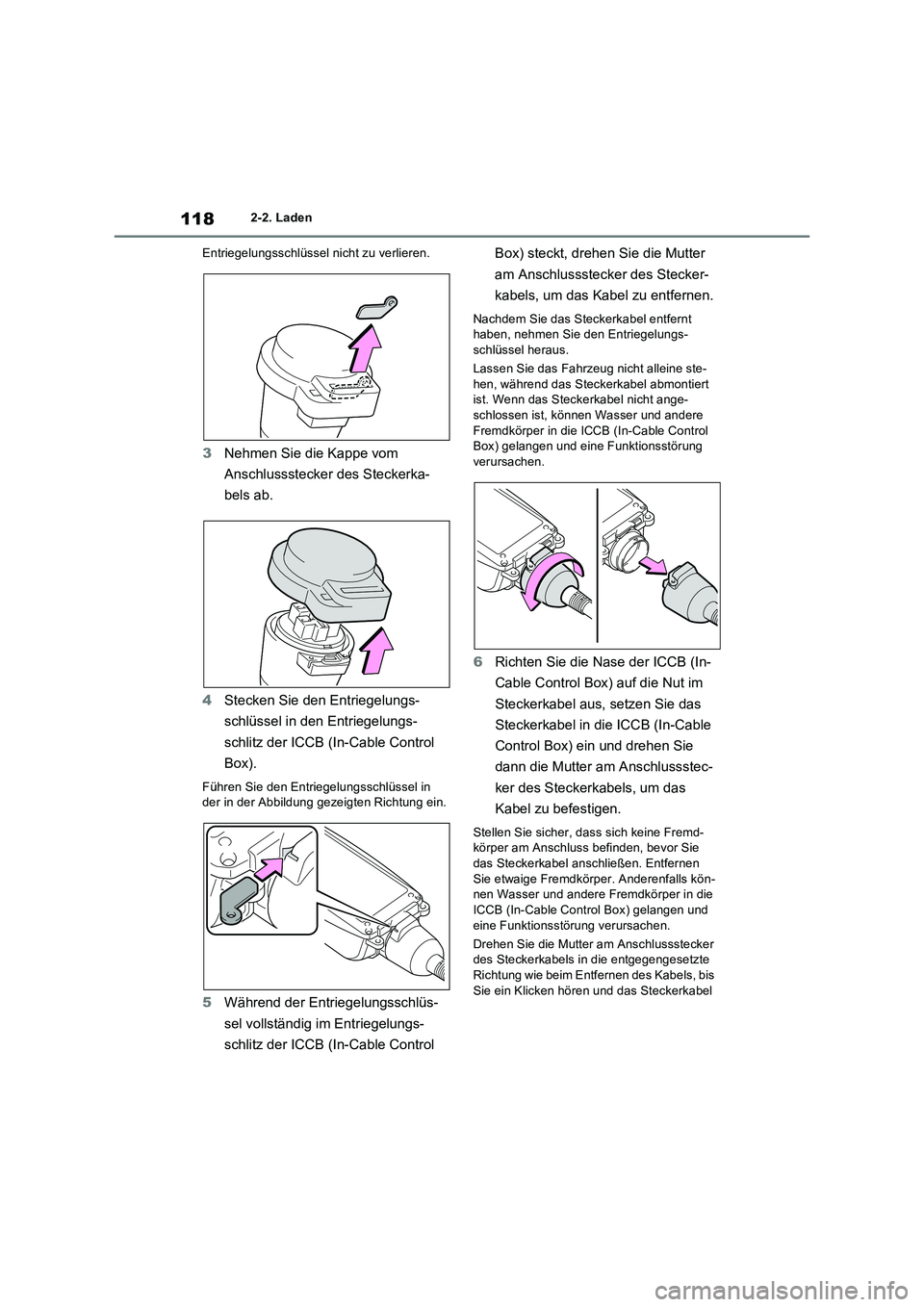 118

2-2. Laden

Entriegelungsschlüssel nicht zu verlieren.

3 Nehmen Sie die Kappe vom Anschlussstecker des Steckerkabels ab.

4 Stecken Sie den Entriegelungsschlüssel in den Entriegelungsschlitz der ICCB (In-Cable Control Box).

Führen Sie den Entriegelungsschlüssel in der in der Abbildung gezeigten Richtung ein.

5 Während der Entriegelungsschlüssel vollständig im Entriegelungsschlitz der ICCB (In-Cable Control Box) steckt, drehen Sie die Mutter am Anschlussstecker des Steckerkabels, um das Kabel zu entfernen.

Nachdem Sie das Steckerkabel entfernt haben, nehmen Sie den Entriegelungsschlüssel heraus.

Lassen Sie das Fahrzeug nicht alleine stehen, während das Steckerkabel abmontiert ist. Wenn das Steckerkabel nicht angeschlossen ist, können Wasser und andere Fremdkörper in die ICCB (In-Cable Control Box) gelangen und eine Funktionsstörung verursachen.

6 Richten Sie die Nase der ICCB (In-Cable Control Box) auf die Nut im Steckerkabel aus, setzen Sie das Steckerkabel in die ICCB (In-Cable Control Box) ein und drehen Sie dann die Mutter am Anschlussstecker des Steckerkabels, um das Kabel zu befestigen.

Stellen Sie sicher, dass sich keine Fremdkörper am Anschluss befinden, bevor Sie das Steckerkabel anschließen. Entfernen Sie etwaige Fremdkörper. Anderenfalls können Wasser und andere Fremdkörper in die ICCB (In-Cable Control Box) gelangen und eine Funktionsstörung verursachen.

Drehen Sie die Mutter am Anschlussstecker des Steckerkabels in die entgegengesetzte Richtung wie beim Entfernen des Kabels, bis Sie ein Klicken hören und das Steckerkabel

carmanualsonline.info